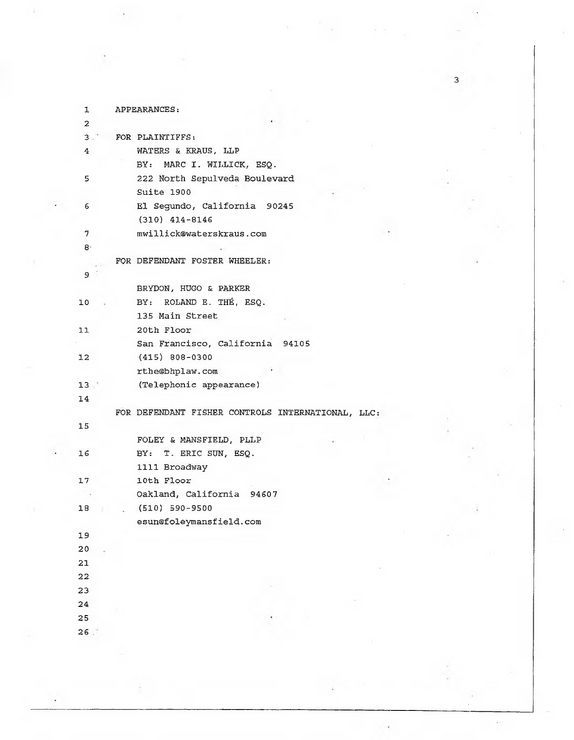 3

1 APPEARANCES:

2

3 FOR PLAINTIFFS:

4 WATERS & KRAUS, LLP
BY: MARC I. WILLICK, ESQ.

5 222 North Sepulveda Boulevard
Suite 1900

6 El Segundo, California 90245
(310) 414-8146

7 mwillick@waterskraus.com

8 FOR DEFENDANT FOSTER WHEELER:

9 BRYDON, HUGO & PARKER

10 BY: ROLAND E. THÉ, ESQ.
135 Main Street

11 20th Floor
San Francisco, California 94105

12 (415) 808-0300
rthe@bhplaw.com

13 (Telephonic appearance)

14 FOR DEFENDANT FISHER CONTROLS INTERNATIONAL, LLC:

15 FOLEY & MANSFIELD, PLLP

16 BY: T. ERIC SUN, ESQ.
1111 Broadway

17 10th Floor
Oakland, California 94607

18 (510) 590-9500
esun@foleymansfield.com

19

20

21

22

23

24

25

26